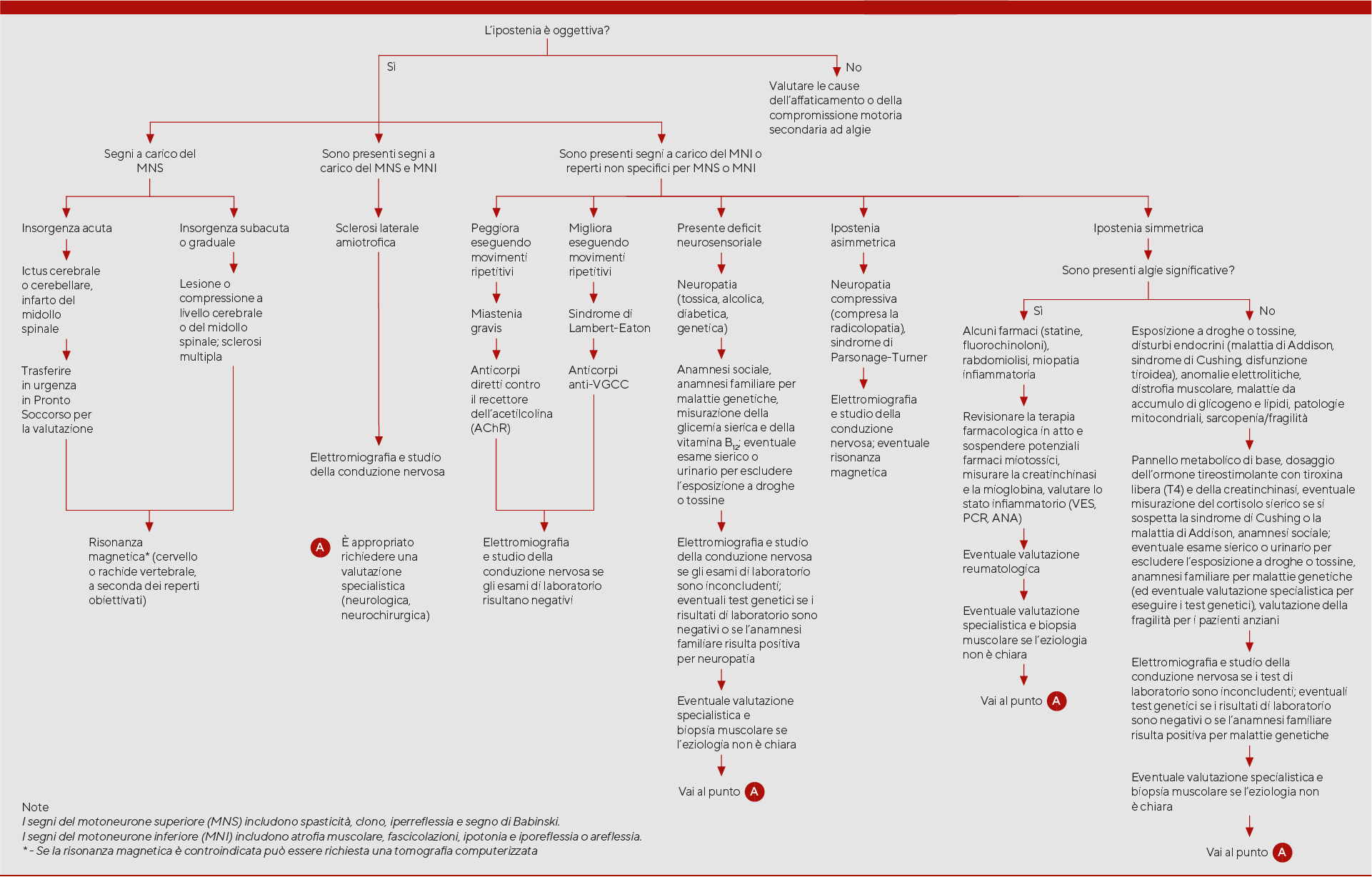 L'ipostenia è oggettiva?

Sì

No

Valutare le cause dell'affaticamento o della compromissione motoria secondaria ad algie

Segni a carico del MNS

Sono presenti segni a carico del MNS e MNI

Sono presenti segni a carico del MNI o reperti non specifici per MNS o MNI

Insorgenza acuta

Ictus cerebrale o cerebellare, infarto del midollo spinale

Trasferire in urgenza in Pronto Soccorso per la valutazione

Insorgenza subacuta o graduale

Lesione o compressione a livello cerebrale o del midollo spinale; sclerosi multipla

Risonanza magnetica* (cervello o rachide vertebrale, a seconda dei reperti obiettivati)

Sclerosi laterale amiotrofica

Elettromiografia e studio della conduzione nervosa

A È appropriato richiedere una valutazione specialistica (neurologica, neurochirurgica)

Peggiora eseguendo movimenti ripetitivi

Miastenia gravis

Anticorpi diretti contro il recettore dell'acetilcolina (AChR)

Migliora eseguendo movimenti ripetitivi

Sindrome di Lambert-Eaton

Anticorpi anti-VGCC

Elettromiografia e studio della conduzione nervosa se gli esami di laboratorio risultano negativi

Presente deficit neurosensoriale

Neuropatia (tossica, alcolica, diabetica, genetica)

Anamnesi sociale, anamnesi familiare per malattie genetiche, misurazione della glicemia sierica e della vitamina $B_{12}$; eventuale esame sierico o urinario per escludere l'esposizione a droghe o tossine

Elettromiografia e studio della conduzione nervosa se gli esami di laboratorio sono inconcludenti; eventuali test genetici se i risultati di laboratorio sono negativi o se l'anamnesi familiare risulta positiva per neuropatia

Eventuale valutazione specialistica e biopsia muscolare se l'eziologia non è chiara

Vai al punto A

Ipostenia asimmetrica

Neuropatia compressiva (compresa la radicolopatia), sindrome di Parsonage-Turner

Elettromiografia e studio della conduzione nervosa; eventuale risonanza magnetica

Ipostenia simmetrica

Sono presenti algie significative?

Sì

Alcuni farmaci (statine, fluorochinoloni), rabdomiolisi, miopatia infiammatoria

Revisionare la terapia farmacologica in atto e sospendere potenziali farmaci miotossici, misurare la creatinchinasi e la mioglobina, valutare lo stato infiammatorio (VES, PCR, ANA)

Eventuale valutazione reumatologica

Eventuale valutazione specialistica e biopsia muscolare se l'eziologia non è chiara

Vai al punto A

No

Esposizione a droghe o tossine, disturbi endocrini (malattia di Addison, sindrome di Cushing, disfunzione tiroidea), anomalie elettrolitiche, distrofia muscolare, malattie da accumulo di glicogeno e lipidi, patologie mitocondriali, sarcopenia/fragilità

Pannello metabolico di base, dosaggio dell'ormone tireostimolante con tiroxina libera (T4) e della creatinchinasi, eventuale misurazione del cortisolo sierico se si sospetta la sindrome di Cushing o la malattia di Addison, anamnesi sociale; eventuale esame sierico o urinario per escludere l'esposizione a droghe o tossine, anamnesi familiare per malattie genetiche (ed eventuale valutazione specialistica per eseguire i test genetici), valutazione della fragilità per i pazienti anziani

Elettromiografia e studio della conduzione nervosa se i test di laboratorio sono inconcludenti; eventuali test genetici se i risultati di laboratorio sono negativi o se l'anamnesi familiare risulta positiva per malattie genetiche

Eventuale valutazione specialistica e biopsia muscolare se l'eziologia non è chiara

Vai al punto A

Note
I segni del motoneurone superiore (MNS) includono spasticità, clono, iperreflessia e segno di Babinski.
I segni del motoneurone inferiore (MNI) includono atrofia muscolare, fascicolazioni, ipotonia e iporeflessia o areflessia.
* - Se la risonanza magnetica è controindicata può essere richiesta una tomografia computerizzata